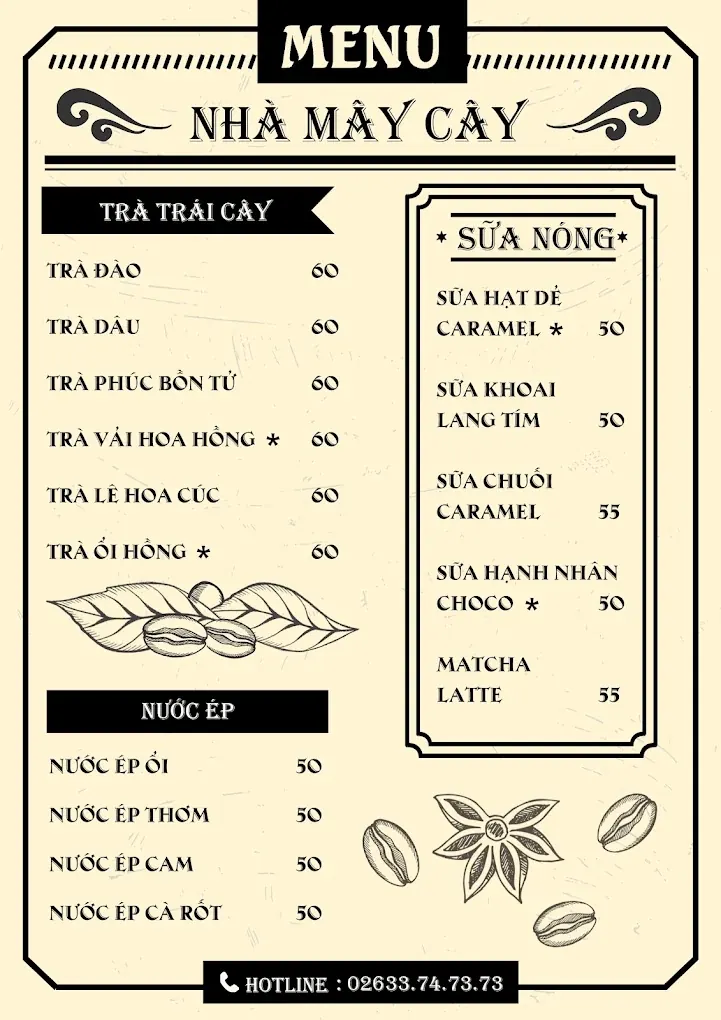 MENU

NHÀ MÂY CÂY

TRÀ TRÁI CÂY

TRÀ ĐÀO 60

TRÀ DÂU 60

TRÀ PHÚC BỒN TỬ 60

TRÀ VẢI HOA HỒNG * 60

TRÀ LÊ HOA CÚC 60

TRÀ ỔI HỒNG * 60

NƯỚC ÉP

NƯỚC ÉP ỔI 50

NƯỚC ÉP THƠM 50

NƯỚC ÉP CAM 50

NƯỚC ÉP CÀ RỐT 50

* SỮA NÓNG *

SỮA HẠT DẺ CARAMEL * 50

SỮA KHOAI LANG TÍM 50

SỮA CHUỐI CARAMEL 55

SỮA HẠNH NHÂN CHOCO * 50

MATCHA LATTE 55

HOTLINE : 02633.74.73.73